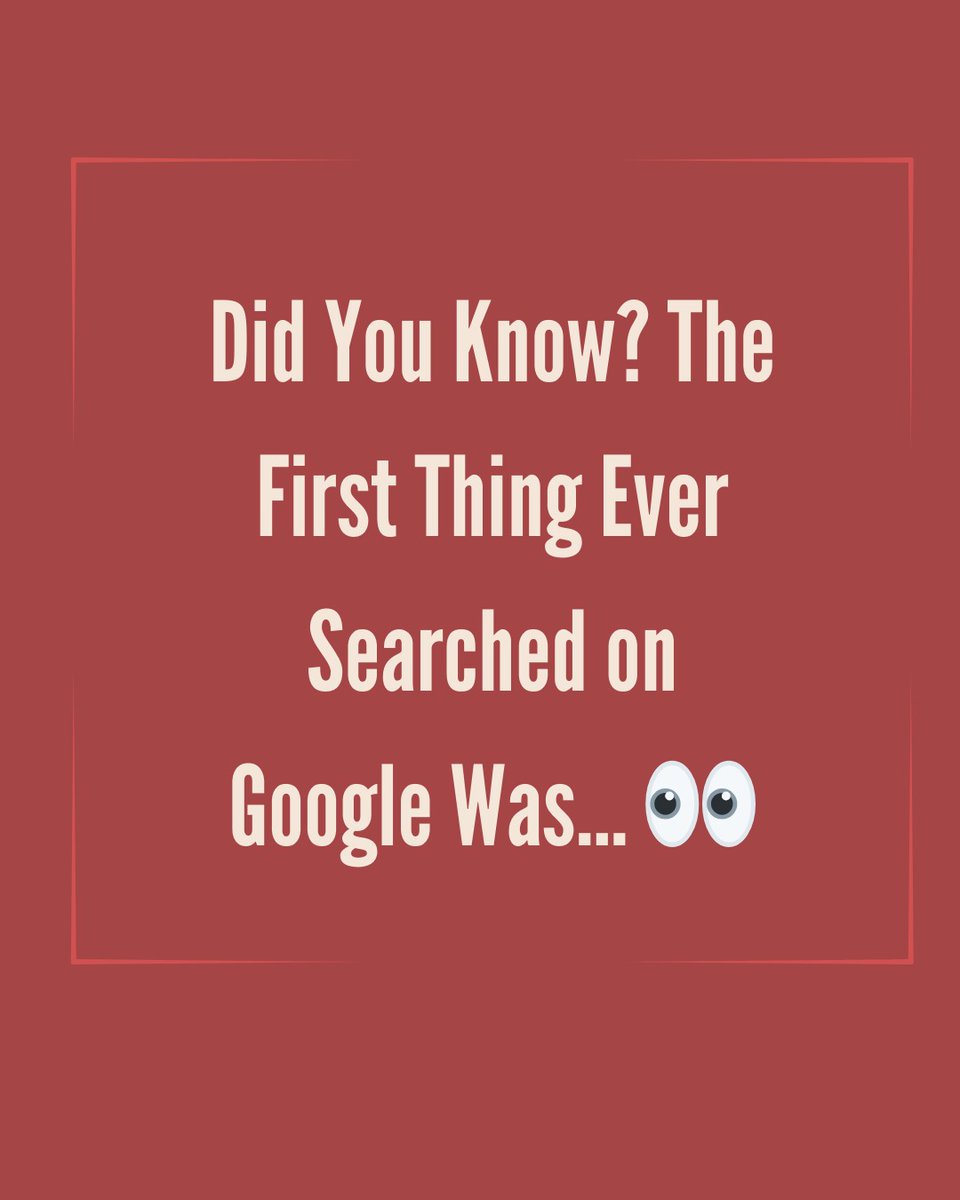 Did You Know? The First Thing Ever Searched on Google Was... 👀